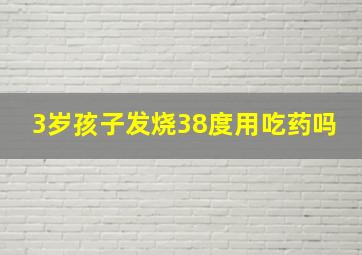 3岁孩子发烧38度用吃药吗